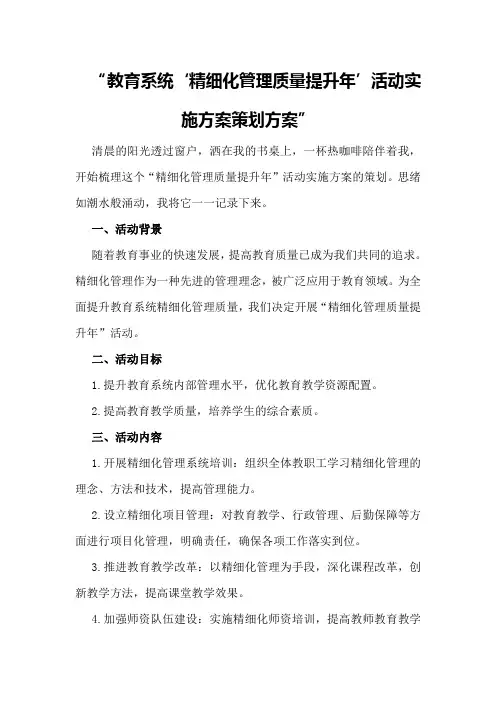 “教育系统‘精细化管理质量提升年’活动实施方案策划方案”

清晨的阳光透过窗户，洒在我的书桌上，一杯热咖啡陪伴着我，开始梳理这个“精细化管理质量提升年”活动实施方案的策划。思绪如潮水般涌动，我将它一一记录下来。

一、活动背景

随着教育事业的快速发展，提高教育质量已成为我们共同的追求。精细化管理作为一种先进的管理理念，被广泛应用于教育领域。为全面提升教育系统精细化管理质量，我们决定开展“精细化管理质量提升年”活动。

二、活动目标

1.提升教育系统内部管理水平，优化教育教学资源配置。

2.提高教育教学质量，培养学生的综合素质。

三、活动内容

1.开展精细化管理系统培训：组织全体教职工学习精细化管理的理念、方法和技术，提高管理能力。

2.设立精细化项目管理：对教育教学、行政管理、后勤保障等方面进行项目化管理，明确责任，确保各项工作落实到位。

3.推进教育教学改革：以精细化管理为手段，深化课程改革，创新教学方法，提高课堂教学效果。

4.加强师资队伍建设：实施精细化师资培训，提高教师教育教学